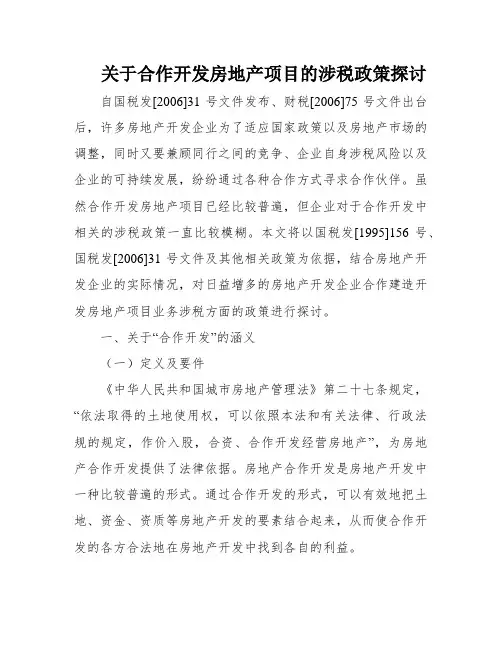 关于合作开发房地产项目的涉税政策探讨

自国税发[2006]31 号文件发布、财税[2006]75 号文件出台后，许多房地产开发企业为了适应国家政策以及房地产市场的调整，同时又要兼顾同行之间的竞争、企业自身涉税风险以及企业的可持续发展，纷纷通过各种合作方式寻求合作伙伴。虽然合作开发房地产项目已经比较普遍，但企业对于合作开发中相关的涉税政策一直比较模糊。本文将以国税发[1995]156 号、国税发[2006]31 号文件及其他相关政策为依据，结合房地产开发企业的实际情况，对日益增多的房地产开发企业合作建造开发房地产项目业务涉税方面的政策进行探讨。

一、关于“合作开发”的涵义

（一）定义及要件

《中华人民共和国城市房地产管理法》第二十七条规定，“依法取得的土地使用权，可以依照本法和有关法律、行政法规的规定，作价入股，合资、合作开发经营房地产”，为房地产合作开发提供了法律依据。房地产合作开发是房地产开发中一种比较普遍的形式。通过合作开发的形式，可以有效地把土地、资金、资质等房地产开发的要素结合起来，从而使合作开发的各方合法地在房地产开发中找到各自的利益。